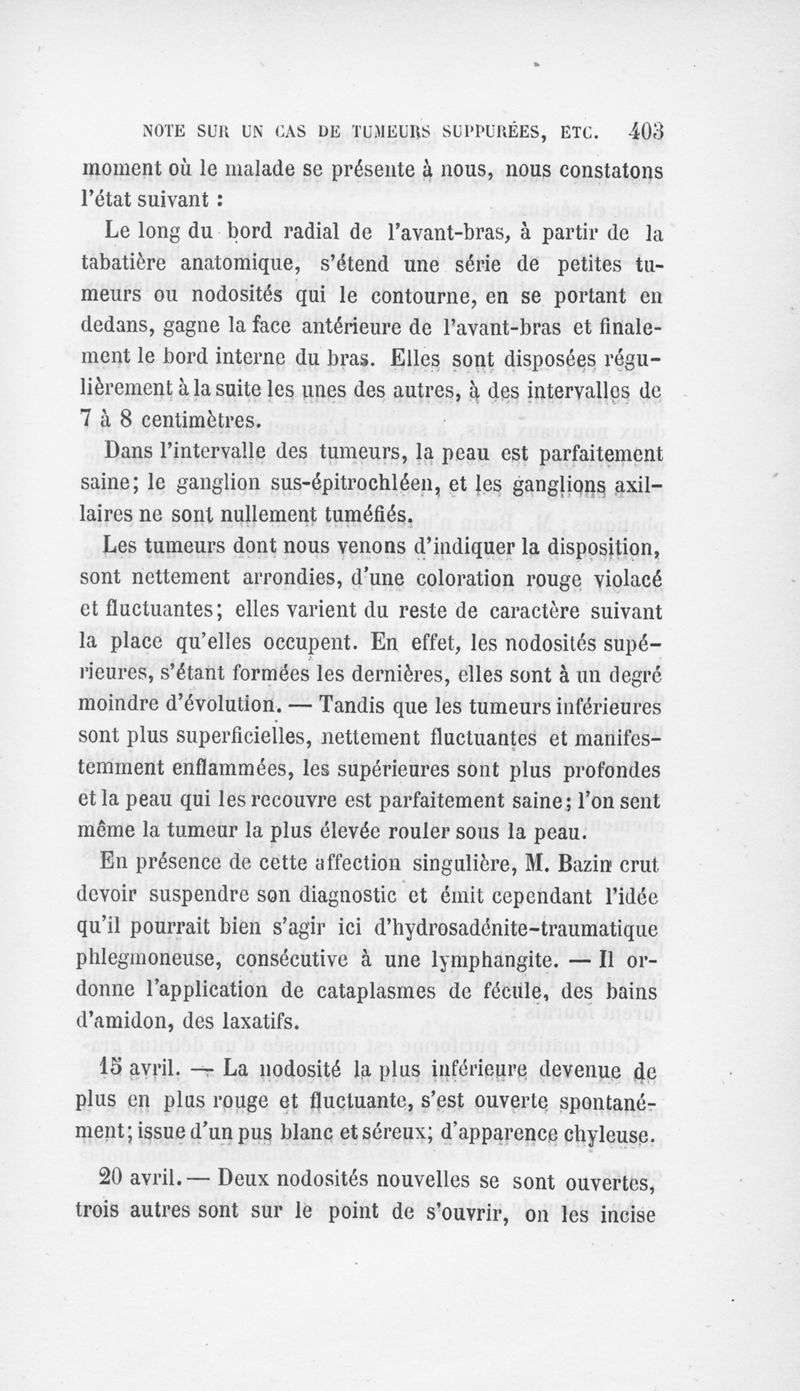 NOTE SUR UN CAS DE TUMEURS SUPPURÉES, ETC. 403

moment où le malade se présente à nous, nous constatons l'état suivant :

Le long du bord radial de l'avant-bras, à partir de la tabatière anatomique, s'étend une série de petites tumeurs ou nodosités qui le contourne, en se portant en dedans, gagne la face antérieure de l'avant-bras et finalement le bord interne du bras. Elles sont disposées régulièrement à la suite les unes des autres, à des intervalles de 7 à 8 centimètres.

Dans l'intervalle des tumeurs, la peau est parfaitement saine; le ganglion sus-épitrochléen, et les ganglions axillaires ne sont nullement tuméfiés.

Les tumeurs dont nous venons d'indiquer la disposition, sont nettement arrondies, d'une coloration rouge violacé et fluctuantes; elles varient du reste de caractère suivant la place qu'elles occupent. En effet, les nodosités supérieures, s'étant formées les dernières, elles sont à un degré moindre d'évolution. — Tandis que les tumeurs inférieures sont plus superficielles, nettement fluctuantes et manifestemment enflammées, les supérieures sont plus profondes et la peau qui les recouvre est parfaitement saine; l'on sent même la tumeur la plus élevée rouler sous la peau.

En présence de cette affection singulière, M. Bazin crut devoir suspendre son diagnostic et émit cependant l'idée qu'il pourrait bien s'agir ici d'hydrosadénite-traumatique phlegmoneuse, consécutive à une lymphangite. — Il ordonne l'application de cataplasmes de fécule, des bains d'amidon, des laxatifs.

15 avril. — La nodosité la plus inférieure devenue de plus en plus rouge et fluctuante, s'est ouverte spontanément; issue d'un pus blanc et séreux; d'apparence chyleuse.

20 avril. — Deux nodosités nouvelles se sont ouvertes, trois autres sont sur le point de s'ouvrir, on les incise